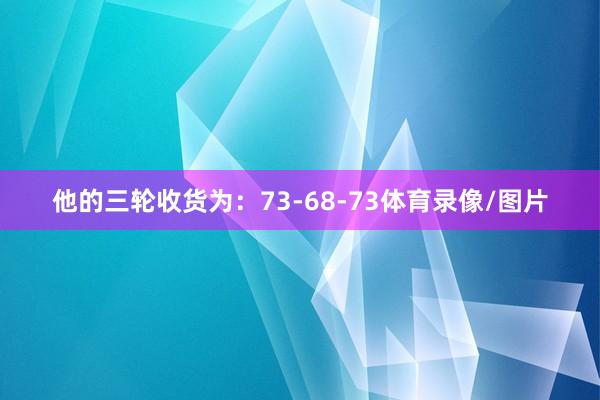 他的三轮收货为：73-68-73体育录像/图片